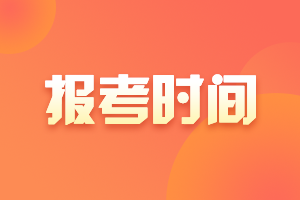 报考时间